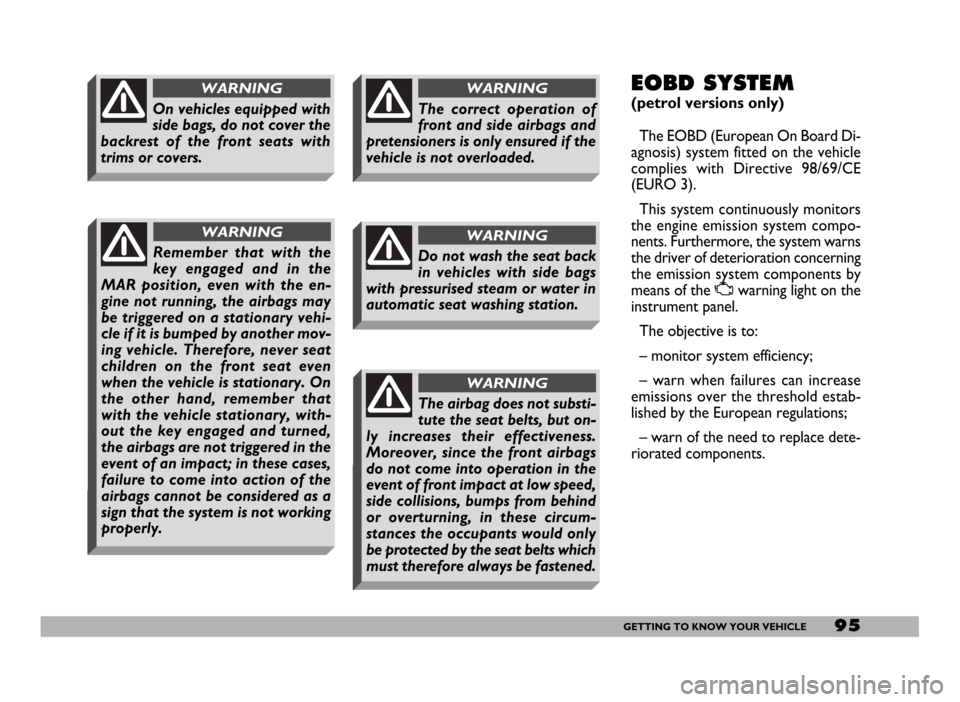 WARNING

On vehicles equipped with side bags, do not cover the backrest of the front seats with trims or covers.

WARNING

Remember that with the key engaged and in the MAR position, even with the engine not running, the airbags may be triggered on a stationary vehicle if it is bumped by another moving vehicle. Therefore, never seat children on the front seat even when the vehicle is stationary. On the other hand, remember that with the vehicle stationary, without the key engaged and turned, the airbags are not triggered in the event of an impact; in these cases, failure to come into action of the airbags cannot be considered as a sign that the system is not working properly.

WARNING

The correct operation of front and side airbags and pretensioners is only ensured if the vehicle is not overloaded.

WARNING

Do not wash the seat back in vehicles with side bags with pressurised steam or water in automatic seat washing station.

WARNING

The airbag does not substitute the seat belts, but only increases their effectiveness. Moreover, since the front airbags do not come into operation in the event of front impact at low speed, side collisions, bumps from behind or overturning, in these circumstances the occupants would only be protected by the seat belts which must therefore always be fastened.

EOBD SYSTEM
(petrol versions only)

The EOBD (European On Board Diagnosis) system fitted on the vehicle complies with Directive 98/69/CE (EURO 3).

This system continuously monitors the engine emission system components. Furthermore, the system warns the driver of deterioration concerning the emission system components by means of the warning light on the instrument panel.

The objective is to:

– monitor system efficiency;

– warn when failures can increase emissions over the threshold established by the European regulations;

– warn of the need to replace deteriorated components.

GETTING TO KNOW YOUR VEHICLE 95

carmanualsonline.info